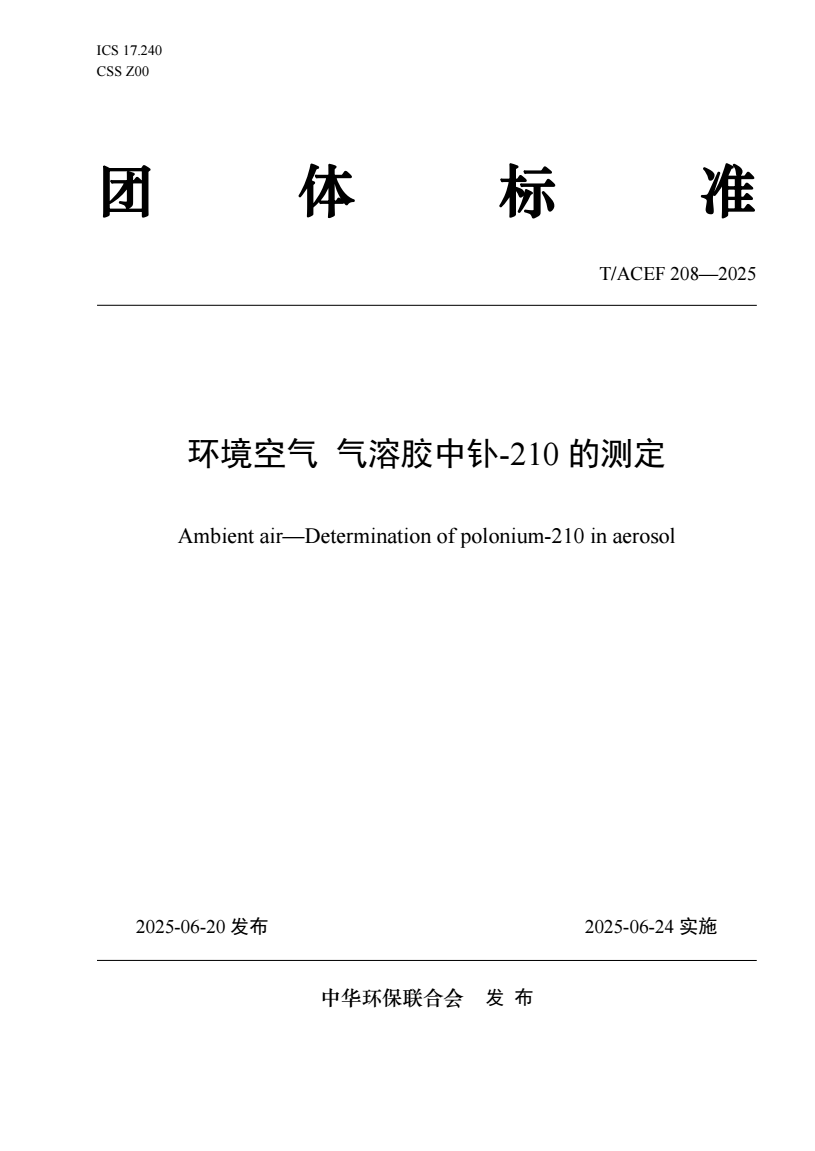 ICS 17.240
CSS Z00

团 体 标 准

T/ACEF 208—2025

环境空气 气溶胶中钋-210 的测定

Ambient air—Determination of polonium-210 in aerosol

2025-06-20 发布

2025-06-24 实施

中华环保联合会 发 布